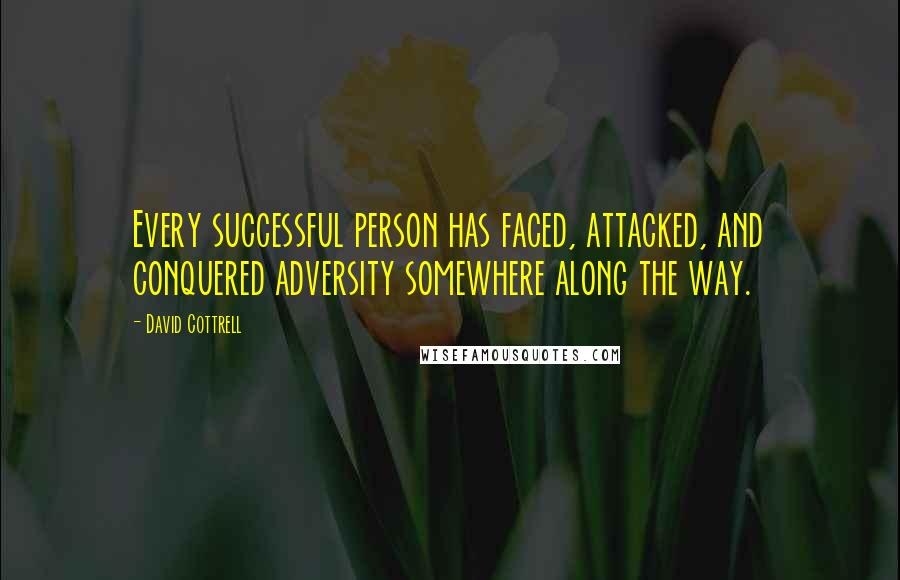 Every successful person has faced, attacked, and conquered adversity somewhere along the way.

- David Cottrell

WISEFAMOUSQUOTES.COM